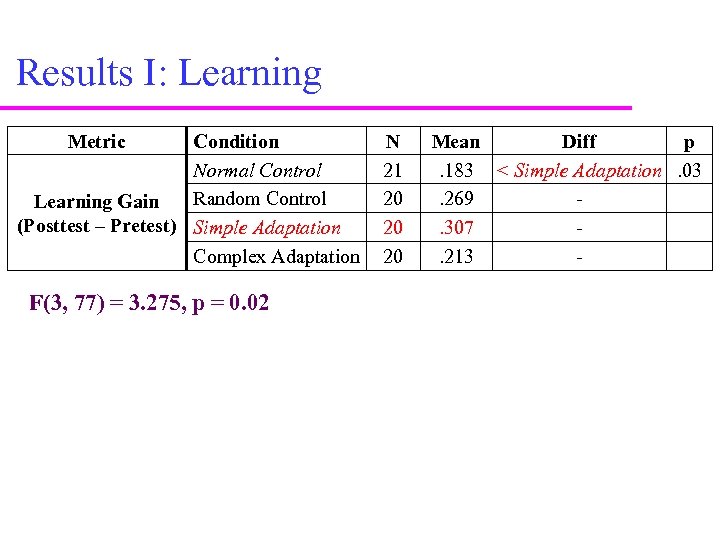 Results I: Learning

| Metric | Condition | N | Mean | Diff | p |
|---|---|---|---|---|---|
| Learning Gain (Posttest – Pretest) | Normal Control | 21 | .183 | < Simple Adaptation | .03 |
| | Random Control | 20 | .269 | - | |
| | Simple Adaptation | 20 | .307 | - | |
| | Complex Adaptation | 20 | .213 | - | |

F(3, 77) = 3.275, p = 0.02